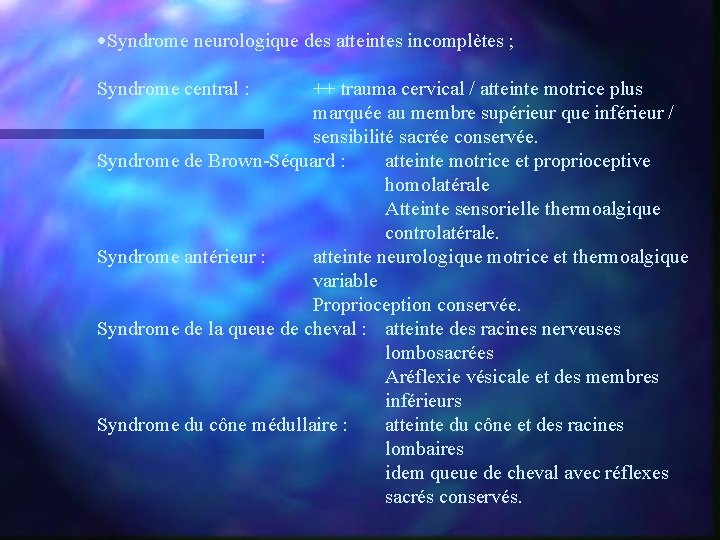 •Syndrome neurologique des atteintes incomplètes ;

Syndrome central : ++ trauma cervical / atteinte motrice plus marquée au membre supérieur que inférieur / sensibilité sacrée conservée.

Syndrome de Brown-Séquard : atteinte motrice et proprioceptive homolatérale
Atteinte sensorielle thermoalgique controlatérale.

Syndrome antérieur : atteinte neurologique motrice et thermoalgique variable
Proprioception conservée.

Syndrome de la queue de cheval : atteinte des racines nerveuses lombosacrées
Aréflexie vésicale et des membres inférieurs

Syndrome du cône médullaire : atteinte du cône et des racines lombaires
idem queue de cheval avec réflexes sacrés conservés.